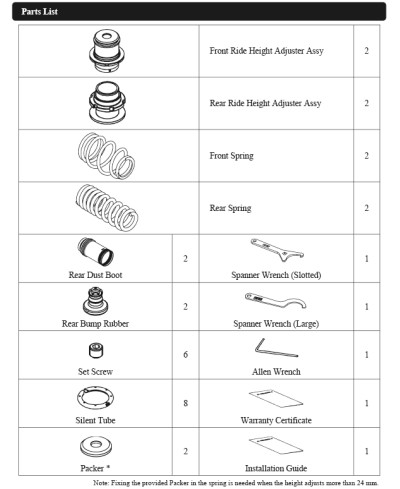 Parts List

| | | | |
|---|---|---|---|
| | | Front Ride Height Adjuster Assy | 2 |
| | | Rear Ride Height Adjuster Assy | 2 |
| | | Front Spring | 2 |
| | | Rear Spring | 2 |
| Rear Dust Boot | 2 | Spanner Wrench (Slotted) | 1 |
| Rear Bump Rubber | 2 | Spanner Wrench (Large) | 1 |
| Set Screw | 6 | Allen Wrench | 1 |
| Silent Tube | 8 | Warranty Certificate | 1 |
| Packer * | 2 | Installation Guide | 1 |

Note: Fixing the provided Packer in the spring is needed when the height adjusts more than 24 mm.